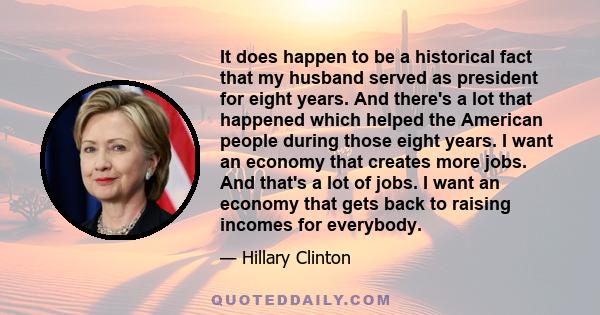 It does happen to be a historical fact that my husband served as president for eight years. And there's a lot that happened which helped the American people during those eight years. I want an economy that creates more jobs. And that's a lot of jobs. I want an economy that gets back to raising incomes for everybody.

— Hillary Clinton

QUOTEDDAILY.COM